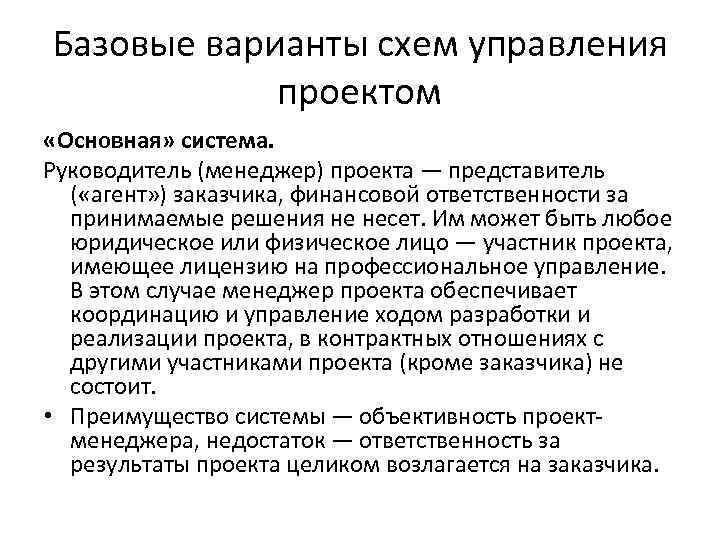 Базовые варианты схем управления проектом

«Основная» система.

Руководитель (менеджер) проекта — представитель («агент») заказчика, финансовой ответственности за принимаемые решения не несет. Им может быть любое юридическое или физическое лицо — участник проекта, имеющее лицензию на профессиональное управление. В этом случае менеджер проекта обеспечивает координацию и управление ходом разработки и реализации проекта, в контрактных отношениях с другими участниками проекта (кроме заказчика) не состоит.

• Преимущество системы — объективность проект-менеджера, недостаток — ответственность за результаты проекта целиком возлагается на заказчика.